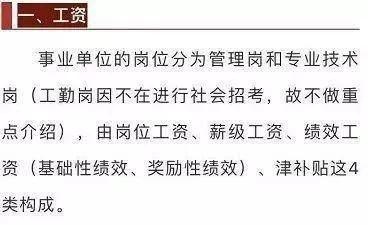 一、工资

事业单位的岗位分为管理岗和专业技术岗（工勤岗因不在进行社会招考，故不做重点介绍），由岗位工资、薪级工资、绩效工资（基础性绩效、奖励性绩效）、津补贴这4类构成。